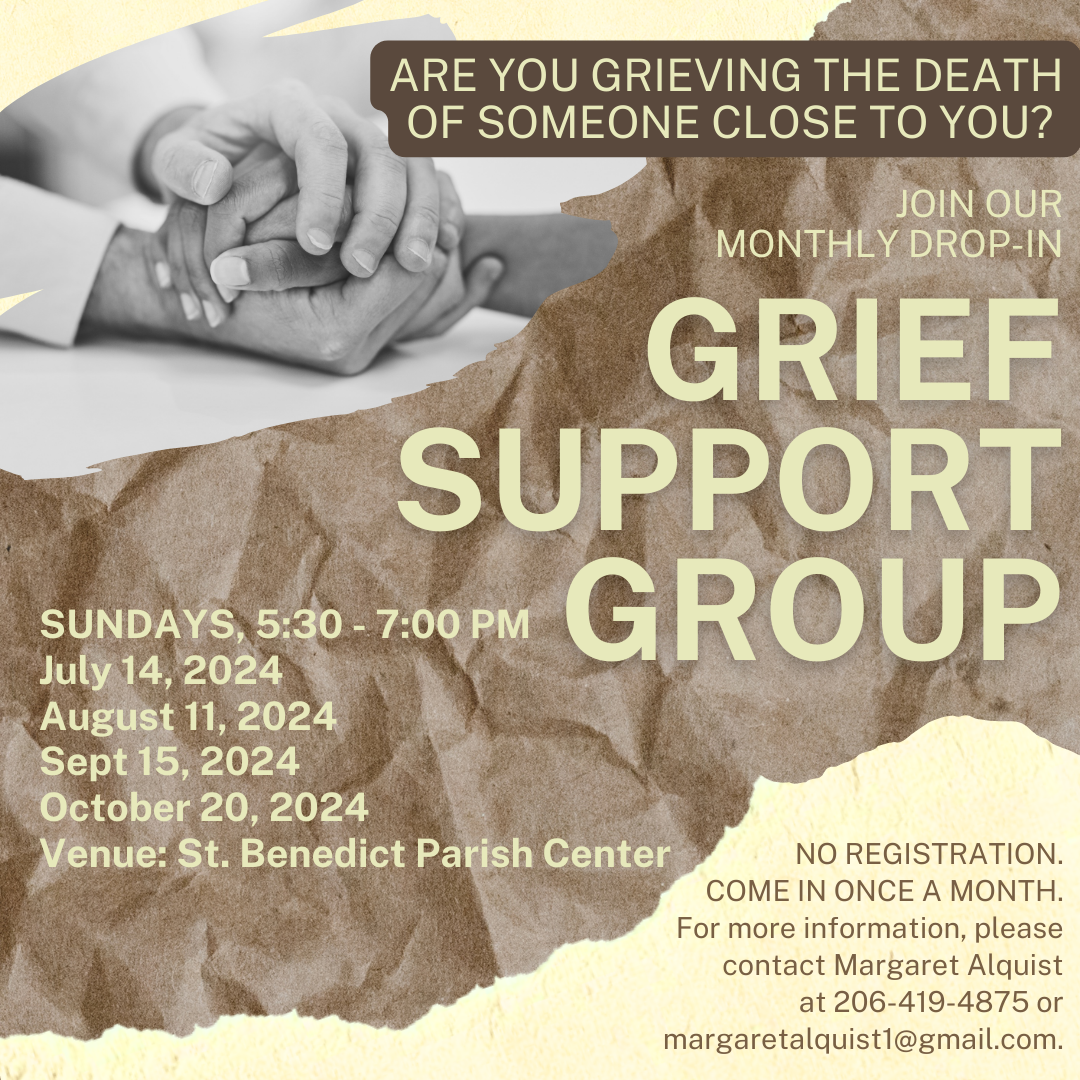 ARE YOU GRIEVING THE DEATH OF SOMEONE CLOSE TO YOU?

JOIN OUR
MONTHLY DROP-IN

GRIEF
SUPPORT
GROUP

SUNDAYS, 5:30 - 7:00 PM
July 14, 2024
August 11, 2024
Sept 15, 2024
October 20, 2024
Venue: St. Benedict Parish Center

NO REGISTRATION.
COME IN ONCE A MONTH.
For more information, please contact Margaret Alquist at 206-419-4875 or margaretalquist1@gmail.com.